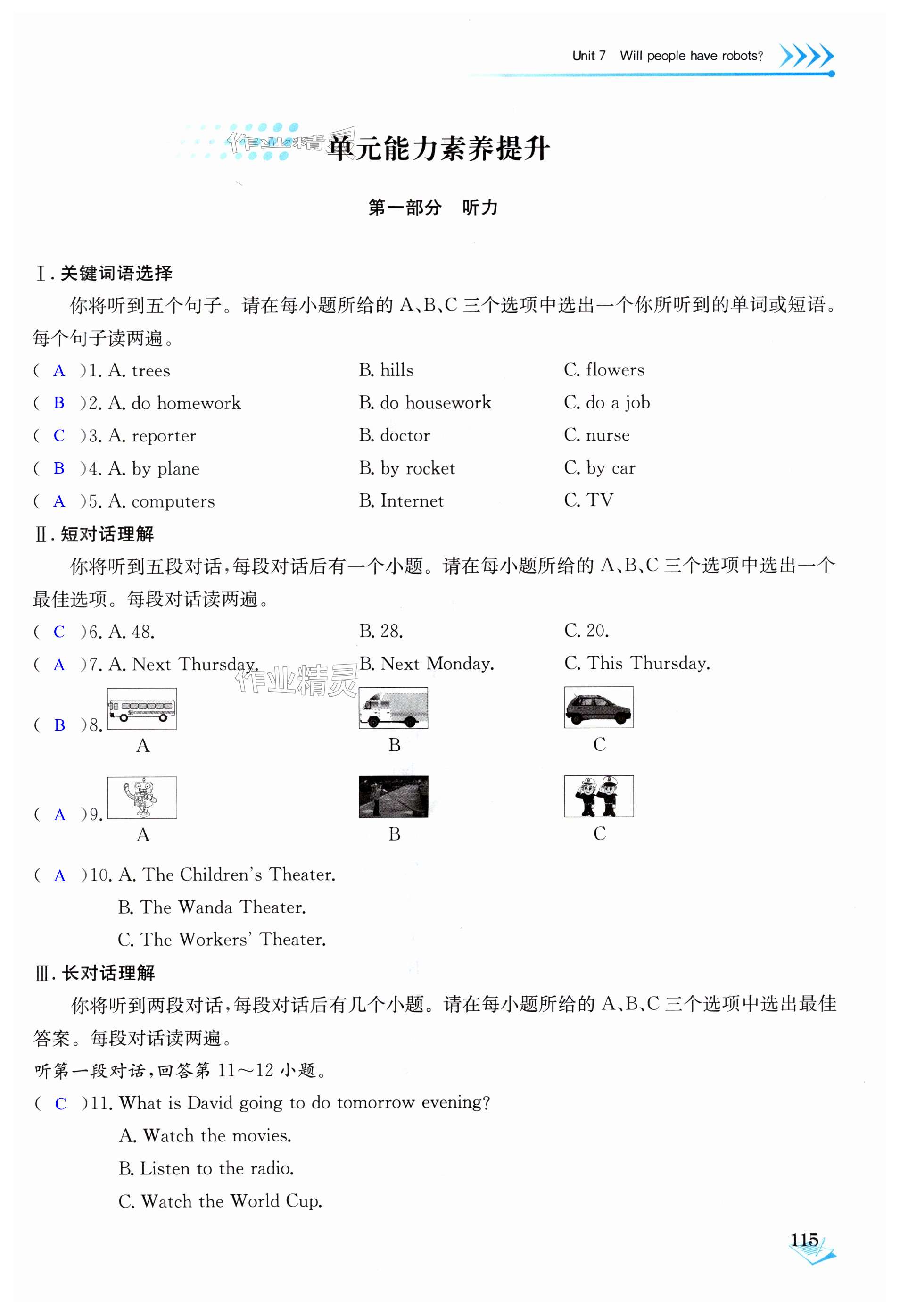 Unit 7 Will people have robots?

作业精灵

单元能力素养提升

第一部分 听力

Ⅰ. 关键词语选择

你将听到五个句子。请在每小题所给的 A、B、C 三个选项中选出一个你所听到的单词或短语。每个句子读两遍。

( A )1. A. trees B. hills C. flowers
( B )2. A. do homework B. do housework C. do a job
( C )3. A. reporter B. doctor C. nurse
( B )4. A. by plane B. by rocket C. by car
( A )5. A. computers B. Internet C. TV

Ⅱ. 短对话理解

你将听到五段对话，每段对话后有一个小题。请在每小题所给的 A、B、C 三个选项中选出一个最佳选项。每段对话读两遍。

( C )6. A. 48. B. 28. C. 20.
( A )7. A. Next Thursday. B. Next Monday. C. This Thursday.

作业精灵

( B )8. A B C

( A )9. A B C

( A )10. A. The Children's Theater.
B. The Wanda Theater.
C. The Workers' Theater.

Ⅲ. 长对话理解

你将听到两段对话，每段对话后有几个小题。请在每小题所给的 A、B、C 三个选项中选出最佳答案。每段对话读两遍。

听第一段对话，回答第 11～12 小题。

( C )11. What is David going to do tomorrow evening?
A. Watch the movies.
B. Listen to the radio.
C. Watch the World Cup.

115